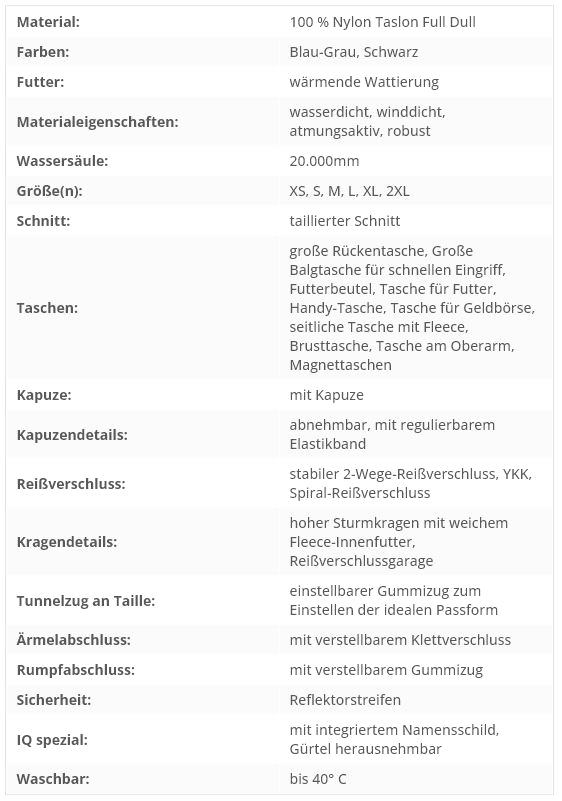 | | |
|---|---|
| **Material:** | 100 % Nylon Taslon Full Dull |
| **Farben:** | Blau-Grau, Schwarz |
| **Futter:** | wärmende Wattierung |
| **Materialeigenschaften:** | wasserdicht, winddicht, atmungsaktiv, robust |
| **Wassersäule:** | 20.000mm |
| **Größe(n):** | XS, S, M, L, XL, 2XL |
| **Schnitt:** | taillierter Schnitt |
| **Taschen:** | große Rückentasche, Große Balgtasche für schnellen Eingriff, Futterbeutel, Tasche für Futter, Handy-Tasche, Tasche für Geldbörse, seitliche Tasche mit Fleece, Brusttasche, Tasche am Oberarm, Magnettaschen |
| **Kapuze:** | mit Kapuze |
| **Kapuzendetails:** | abnehmbar, mit regulierbarem Elastikband |
| **Reißverschluss:** | stabiler 2-Wege-Reißverschluss, YKK, Spiral-Reißverschluss |
| **Kragendetails:** | hoher Sturmkragen mit weichem Fleece-Innenfutter, Reißverschlussgarage |
| **Tunnelzug an Taille:** | einstellbarer Gummizug zum Einstellen der idealen Passform |
| **Ärmelabschluss:** | mit verstellbarem Klettverschluss |
| **Rumpfabschluss:** | mit verstellbarem Gummizug |
| **Sicherheit:** | Reflektorstreifen |
| **IQ spezial:** | mit integriertem Namensschild, Gürtel herausnehmbar |
| **Waschbar:** | bis 40° C |